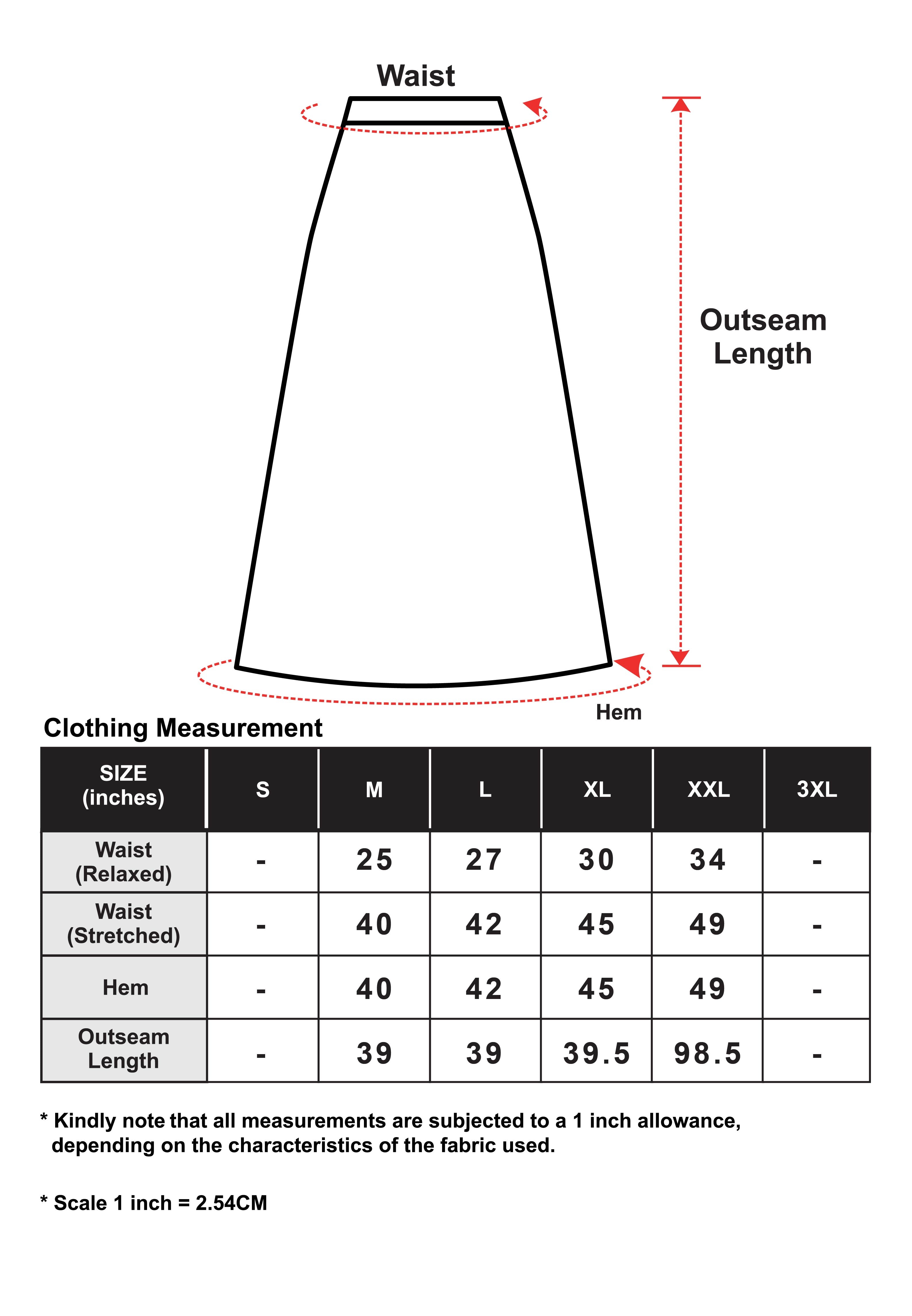 Waist

Outseam Length

Hem

Clothing Measurement

| SIZE (inches) | S | M | L | XL | XXL | 3XL |
|---|---|---|---|---|---|---|
| Waist (Relaxed) | - | 25 | 27 | 30 | 34 | - |
| Waist (Stretched) | - | 40 | 42 | 45 | 49 | - |
| Hem | - | 40 | 42 | 45 | 49 | - |
| Outseam Length | - | 39 | 39 | 39.5 | 98.5 | - |

* Kindly note that all measurements are subjected to a 1 inch allowance, depending on the characteristics of the fabric used.

* Scale 1 inch = 2.54CM